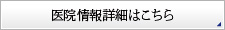 医院情報詳細はこちら